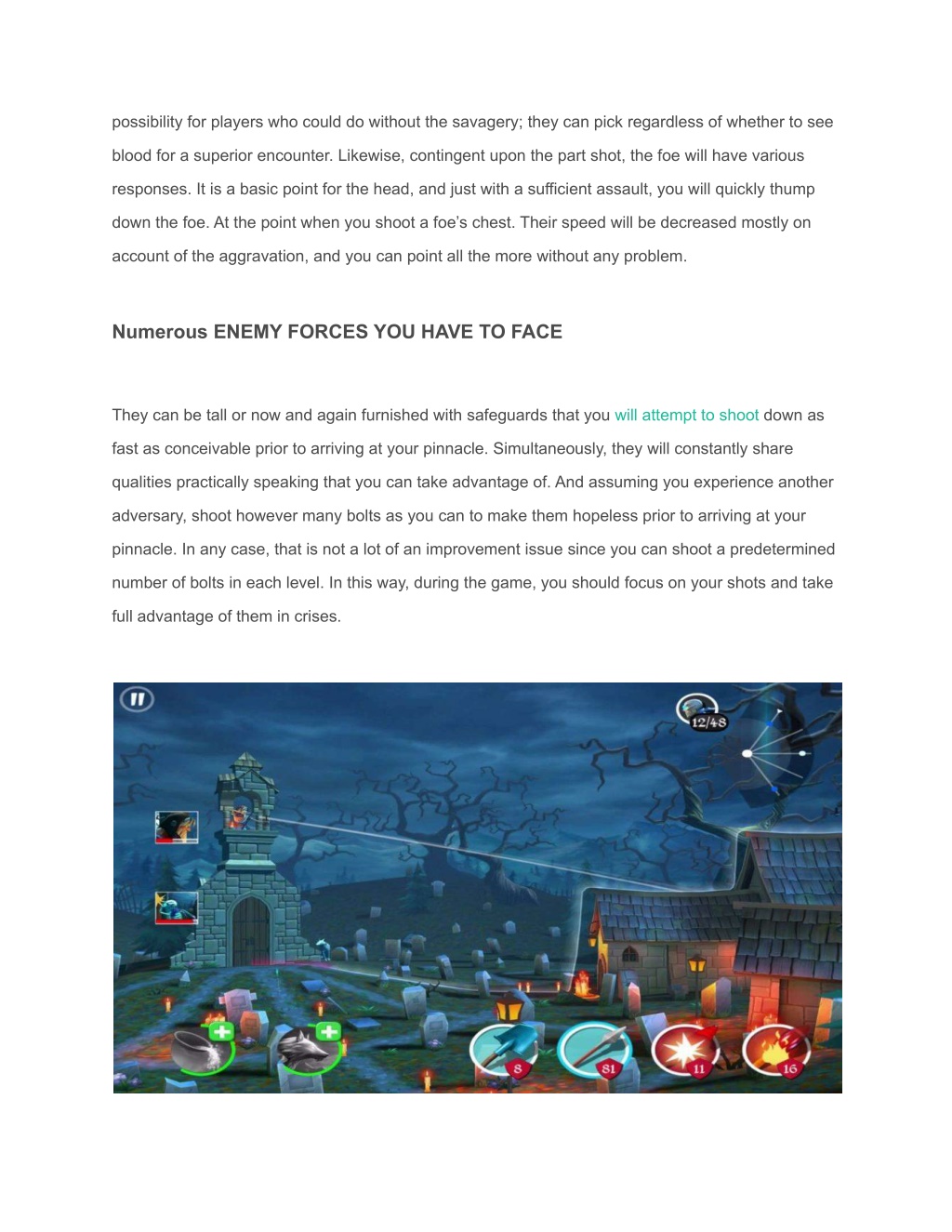 possibility for players who could do without the savagery; they can pick regardless of whether to see blood for a superior encounter. Likewise, contingent upon the part shot, the foe will have various responses. It is a basic point for the head, and just with a sufficient assault, you will quickly thump down the foe. At the point when you shoot a foe's chest. Their speed will be decreased mostly on account of the aggravation, and you can point all the more without any problem.

Numerous ENEMY FORCES YOU HAVE TO FACE

They can be tall or now and again furnished with safeguards that you will attempt to shoot down as fast as conceivable prior to arriving at your pinnacle. Simultaneously, they will constantly share qualities practically speaking that you can take advantage of. And assuming you experience another adversary, shoot however many bolts as you can to make them hopeless prior to arriving at your pinnacle. In any case, that is not a lot of an improvement issue since you can shoot a predetermined number of bolts in each level. In this way, during the game, you should focus on your shots and take full advantage of them in crises.

12/48

8

81

11

16